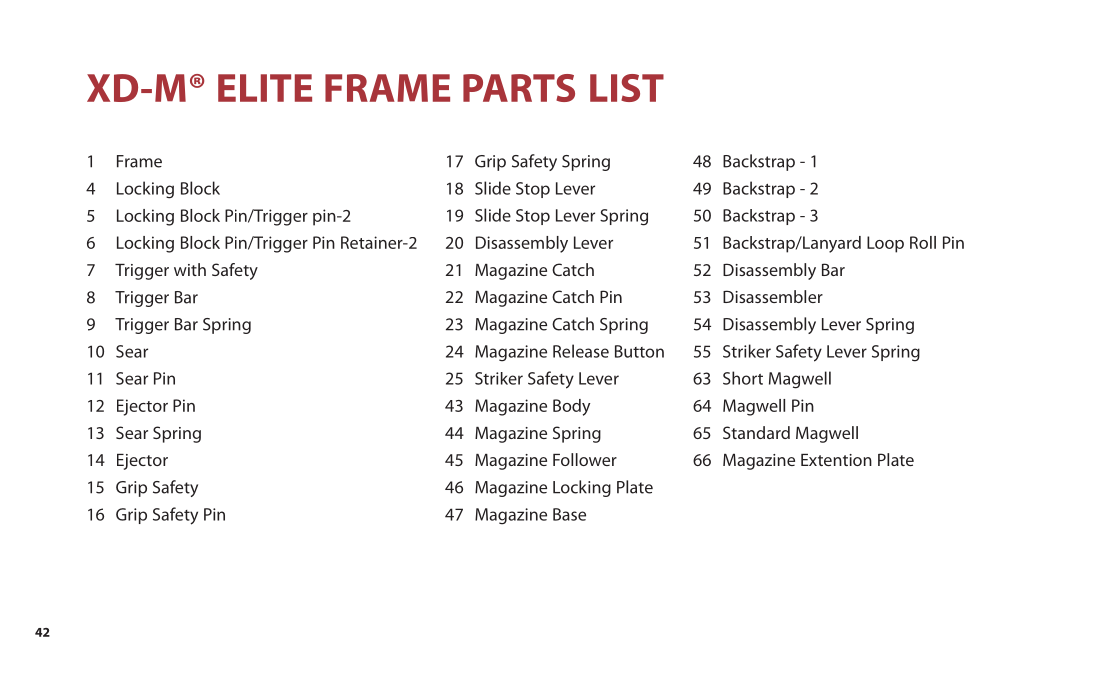 XD-M® ELITE FRAME PARTS LIST

1 Frame
4 Locking Block
5 Locking Block Pin/Trigger pin-2
6 Locking Block Pin/Trigger Pin Retainer-2
7 Trigger with Safety
8 Trigger Bar
9 Trigger Bar Spring
10 Sear
11 Sear Pin
12 Ejector Pin
13 Sear Spring
14 Ejector
15 Grip Safety
16 Grip Safety Pin

17 Grip Safety Spring
18 Slide Stop Lever
19 Slide Stop Lever Spring
20 Disassembly Lever
21 Magazine Catch
22 Magazine Catch Pin
23 Magazine Catch Spring
24 Magazine Release Button
25 Striker Safety Lever
43 Magazine Body
44 Magazine Spring
45 Magazine Follower
46 Magazine Locking Plate
47 Magazine Base

48 Backstrap - 1
49 Backstrap - 2
50 Backstrap - 3
51 Backstrap/Lanyard Loop Roll Pin
52 Disassembly Bar
53 Disassembler
54 Disassembly Lever Spring
55 Striker Safety Lever Spring
63 Short Magwell
64 Magwell Pin
65 Standard Magwell
66 Magazine Extention Plate

42